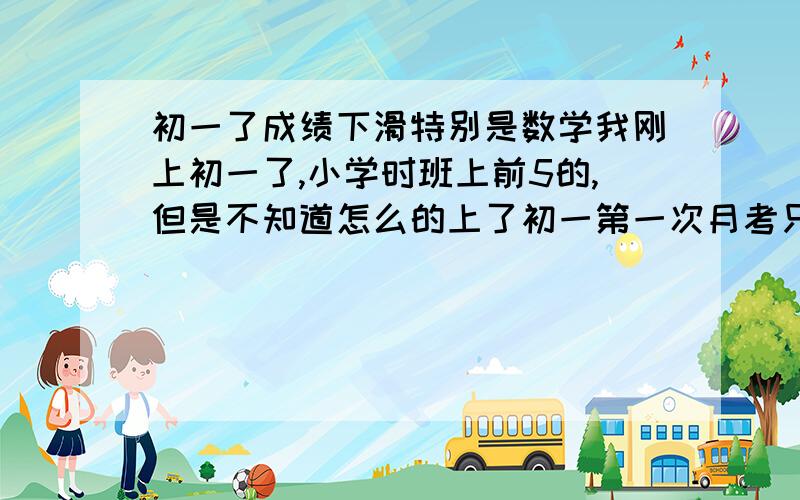 初一了成绩下滑特别是数学我刚上初一了,小学时班上前5的,但是不知道怎么的上了初一第一次月考只

SCHOOL